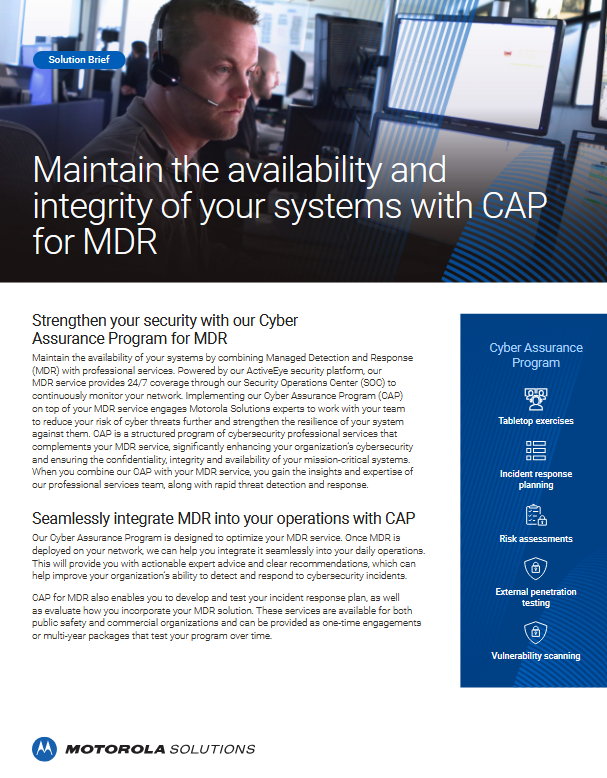 Solution Brief

Maintain the availability and integrity of your systems with CAP for MDR

Strengthen your security with our Cyber Assurance Program for MDR

Maintain the availability of your systems by combining Managed Detection and Response (MDR) with professional services. Powered by our ActiveEye security platform, our MDR service provides 24/7 coverage through our Security Operations Center (SOC) to continuously monitor your network. Implementing our Cyber Assurance Program (CAP) on top of your MDR service engages Motorola Solutions experts to work with your team to reduce your risk of cyber threats further and strengthen the resilience of your system against them. CAP is a structured program of cybersecurity professional services that complements your MDR service, significantly enhancing your organization's cybersecurity and ensuring the confidentiality, integrity and availability of your mission-critical systems. When you combine our CAP with your MDR service, you gain the insights and expertise of our professional services team, along with rapid threat detection and response.

Seamlessly integrate MDR into your operations with CAP

Our Cyber Assurance Program is designed to optimize your MDR service. Once MDR is deployed on your network, we can help you integrate it seamlessly into your daily operations. This will provide you with actionable expert advice and clear recommendations, which can help improve your organization's ability to detect and respond to cybersecurity incidents.

CAP for MDR also enables you to develop and test your incident response plan, as well as evaluate how you incorporate your MDR solution. These services are available for both public safety and commercial organizations and can be provided as one-time engagements or multi-year packages that test your program over time.

Cyber Assurance Program

Tabletop exercises

Incident response planning

Risk assessments

External penetration testing

Vulnerability scanning

MOTOROLA SOLUTIONS